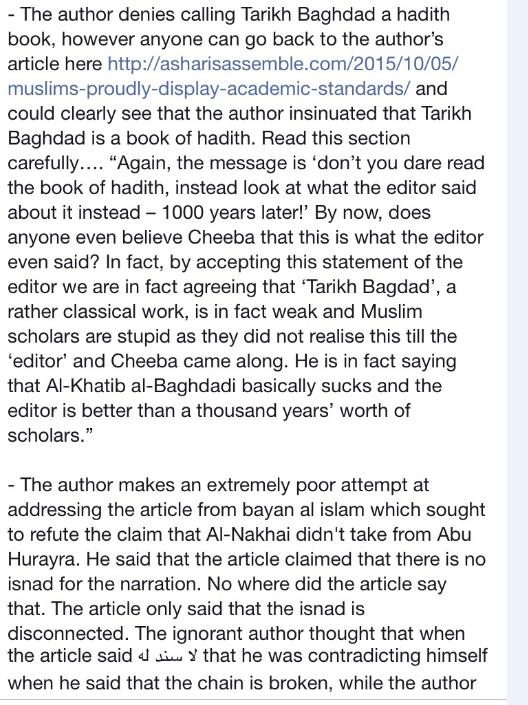 - The author denies calling Tarikh Baghdad a hadith book, however anyone can go back to the author's article here http://asharisassemble.com/2015/10/05/muslims-proudly-display-academic-standards/ and could clearly see that the author insinuated that Tarikh Baghdad is a book of hadith. Read this section carefully.... "Again, the message is 'don't you dare read the book of hadith, instead look at what the editor said about it instead – 1000 years later!' By now, does anyone even believe Cheeba that this is what the editor even said? In fact, by accepting this statement of the editor we are in fact agreeing that 'Tarikh Bagdad', a rather classical work, is in fact weak and Muslim scholars are stupid as they did not realise this till the 'editor' and Cheeba came along. He is in fact saying that Al-Khatib al-Baghdadi basically sucks and the editor is better than a thousand years' worth of scholars."

- The author makes an extremely poor attempt at addressing the article from bayan al islam which sought to refute the claim that Al-Nakhai didn't take from Abu Hurayra. He said that the article claimed that there is no isnad for the narration. No where did the article say that. The article only said that the isnad is disconnected. The ignorant author thought that when the article said لا سند له that he was contradicting himself when he said that the chain is broken, while the author